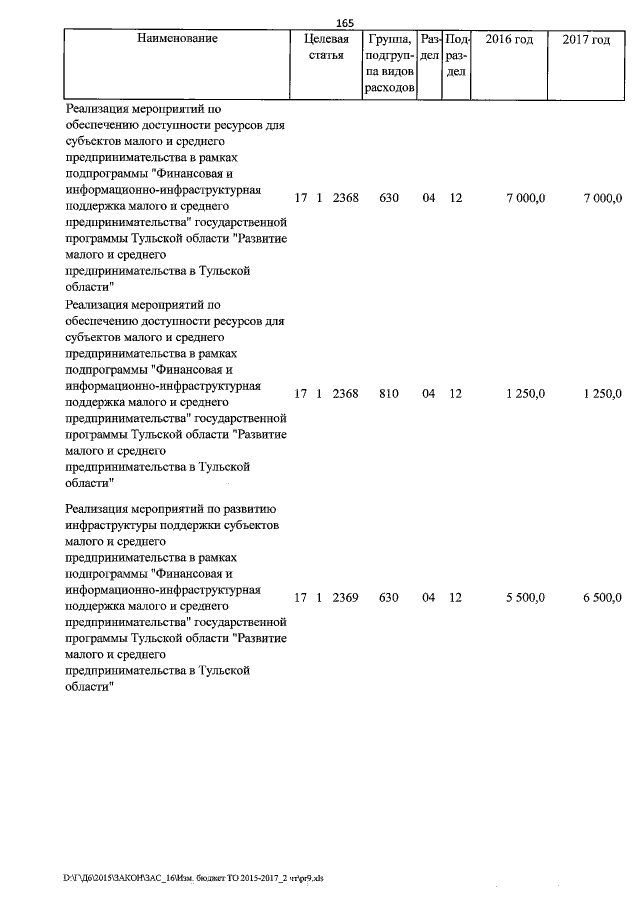 165

| Наименование | Целевая статья | Группа, подгруппа видов расходов | Раздел | Подраздел | 2016 год | 2017 год |
|---|---|---|---|---|---|---|
| Реализация мероприятий по обеспечению доступности ресурсов для субъектов малого и среднего предпринимательства в рамках подпрограммы "Финансовая и информационно-инфраструктурная поддержка малого и среднего предпринимательства" государственной программы Тульской области "Развитие малого и среднего предпринимательства в Тульской области" | 17 1 2368 | 630 | 04 | 12 | 7 000,0 | 7 000,0 |
| Реализация мероприятий по обеспечению доступности ресурсов для субъектов малого и среднего предпринимательства в рамках подпрограммы "Финансовая и информационно-инфраструктурная поддержка малого и среднего предпринимательства" государственной программы Тульской области "Развитие малого и среднего предпринимательства в Тульской области" | 17 1 2368 | 810 | 04 | 12 | 1 250,0 | 1 250,0 |
| Реализация мероприятий по развитию инфраструктуры поддержки субъектов малого и среднего предпринимательства в рамках подпрограммы "Финансовая и информационно-инфраструктурная поддержка малого и среднего предпринимательства" государственной программы Тульской области "Развитие малого и среднего предпринимательства в Тульской области" | 17 1 2369 | 630 | 04 | 12 | 5 500,0 | 6 500,0 |

D:\Г\Д6\2015\ЗАКОН\ЗАС_16\Изм. бюджет ТО 2015-2017_2 чт\pr9.xls